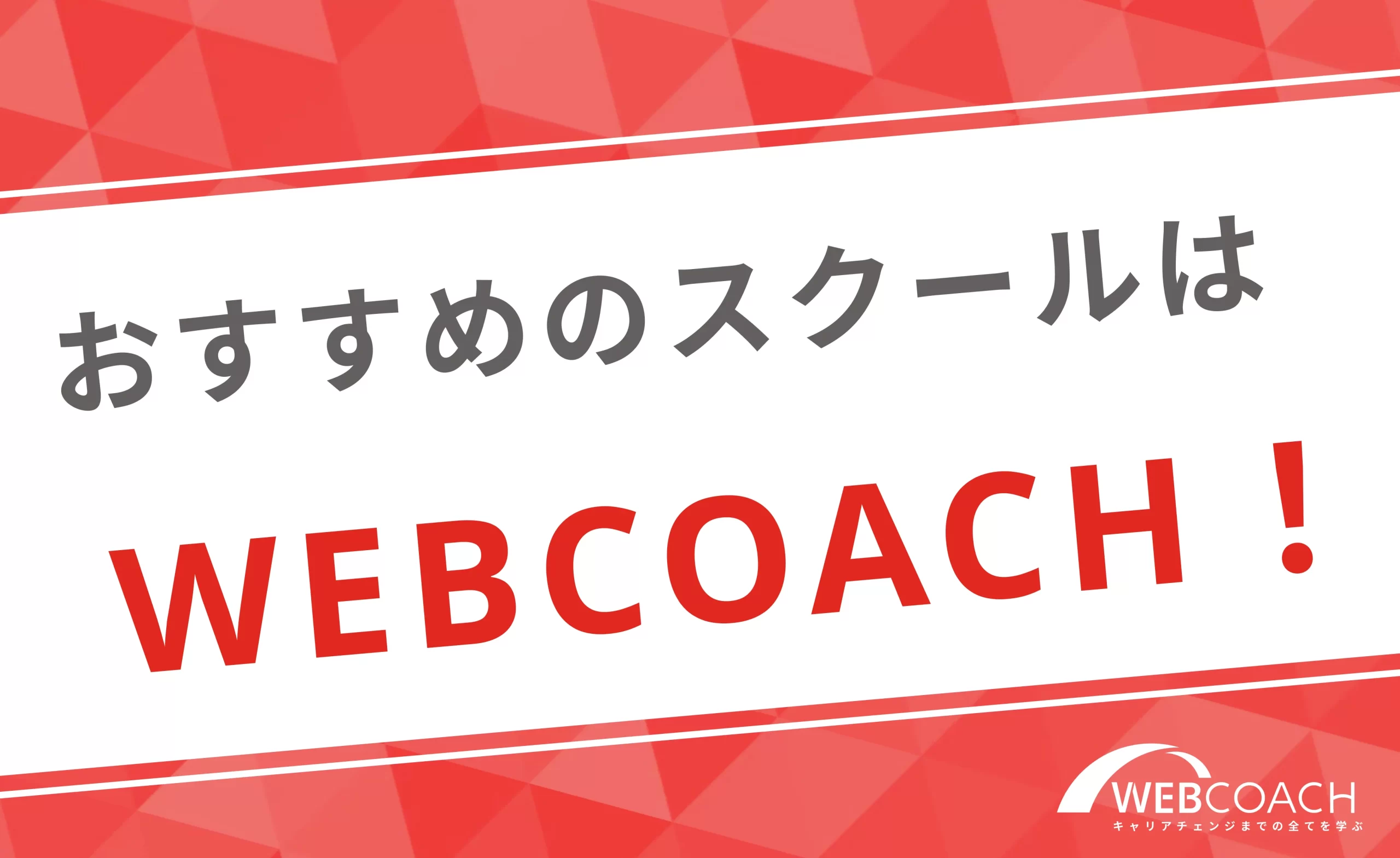 おすすめのスクールは

WEBCOACH！

WEBCOACH
キャリアチェンジまでの全てを学ぶ